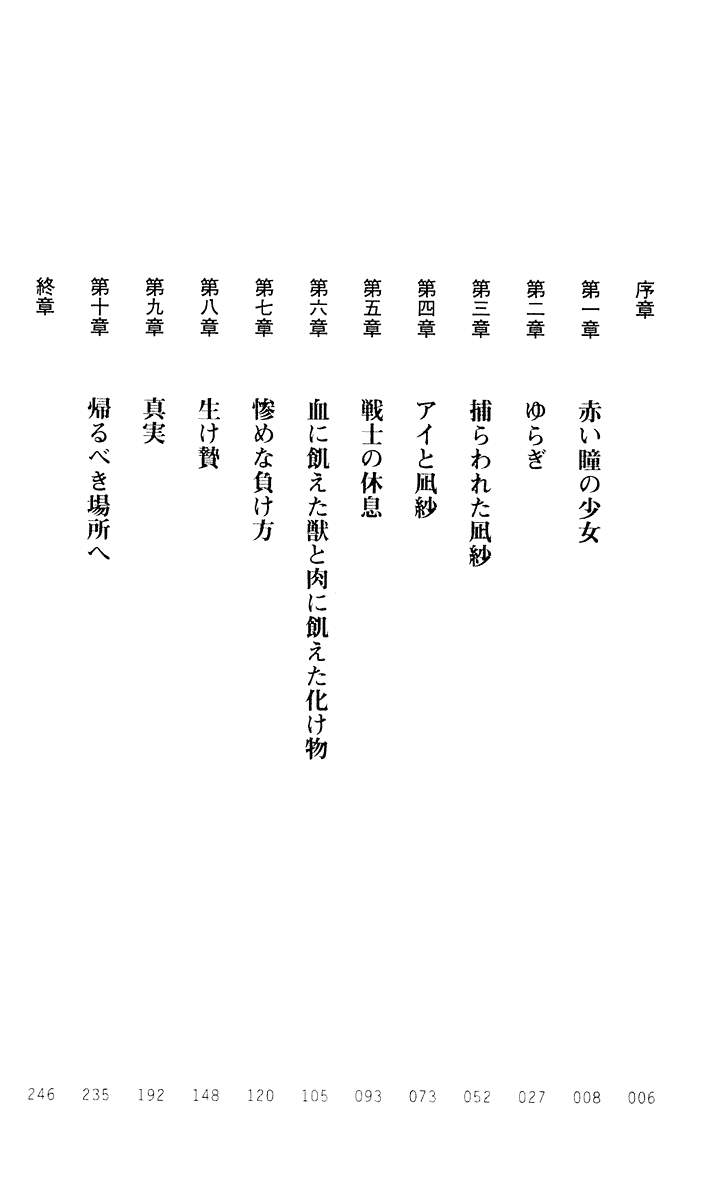 序章 006

第一章　赤い瞳の少女 008

第二章　ゆらぎ 027

第三章　捕らわれた凪紗 052

第四章　アイと凪紗 073

第五章　戦士の休息 093

第六章　血に飢えた獣と肉に飢えた化け物 105

第七章　惨めな負け方 120

第八章　生け贄 148

第九章　真実 192

第十章　帰るべき場所へ 235

終章 246